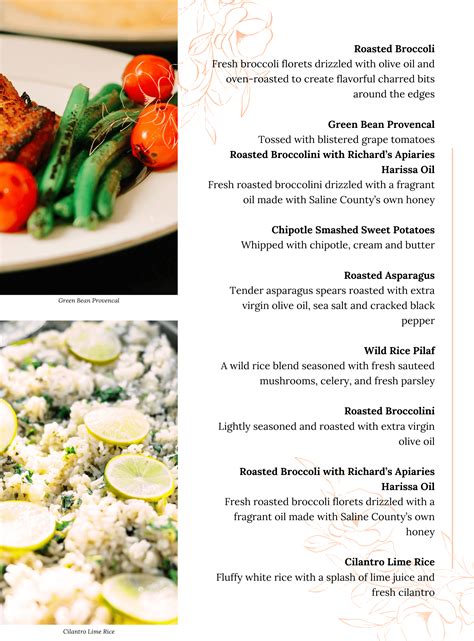 Green Bean Provencal

Cilantro Lime Rice

Roasted Broccoli
Fresh broccoli florets drizzled with olive oil and oven-roasted to create flavorful charred bits around the edges

Green Bean Provencal
Tossed with blistered grape tomatoes
Roasted Broccolini with Richard's Apiaries Harissa Oil
Fresh roasted broccolini drizzled with a fragrant oil made with Saline County's own honey

Chipotle Smashed Sweet Potatoes
Whipped with chipotle, cream and butter

Roasted Asparagus
Tender asparagus spears roasted with extra virgin olive oil, sea salt and cracked black pepper

Wild Rice Pilaf
A wild rice blend seasoned with fresh sauteed mushrooms, celery, and fresh parsley

Roasted Broccolini
Lightly seasoned and roasted with extra virgin olive oil

Roasted Broccoli with Richard's Apiaries Harissa Oil
Fresh roasted broccoli florets drizzled with a fragrant oil made with Saline County's own honey

Cilantro Lime Rice
Fluffy white rice with a splash of lime juice and fresh cilantro